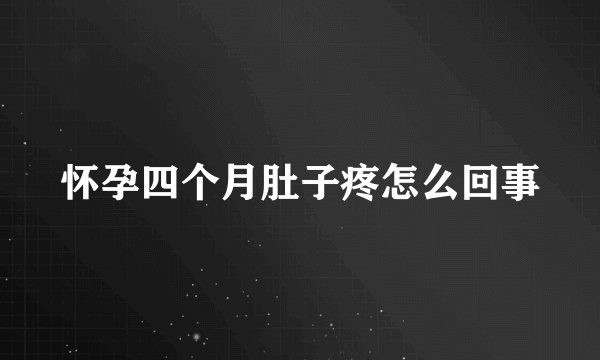 怀孕四个月肚子疼怎么回事